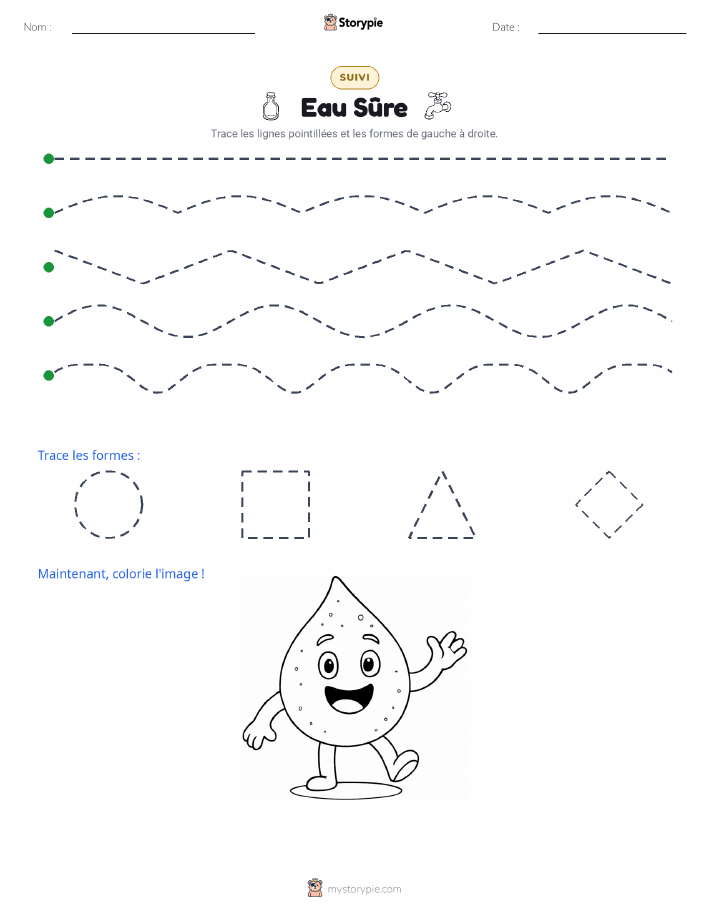 Nom :

Storypie

Date :

SUIVI

Eau Sûre

Trace les lignes pointillées et les formes de gauche à droite.

Trace les formes :

Maintenant, colorie l'image !

mystorypie.com